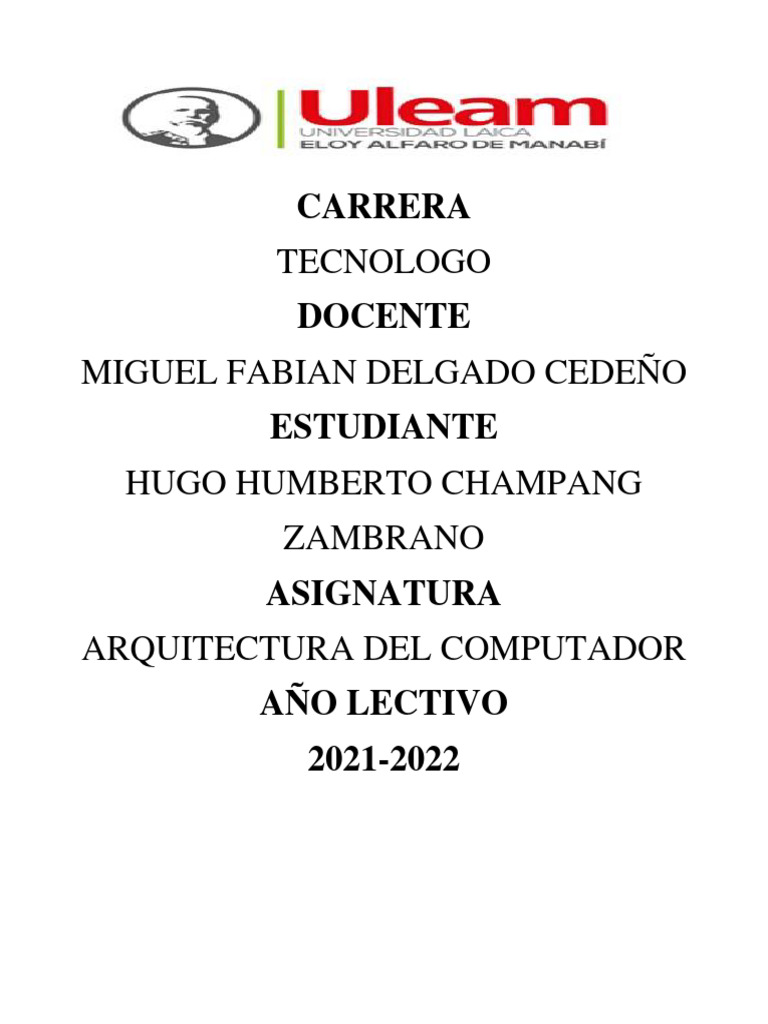 Uleam
UNIVERSIDAD LAICA
ELOY ALFARO DE MANABÍ

CARRERA

TECNOLOGO

DOCENTE

MIGUEL FABIAN DELGADO CEDEÑO

ESTUDIANTE

HUGO HUMBERTO CHAMPANG ZAMBRANO

ASIGNATURA

ARQUITECTURA DEL COMPUTADOR

AÑO LECTIVO

2021-2022